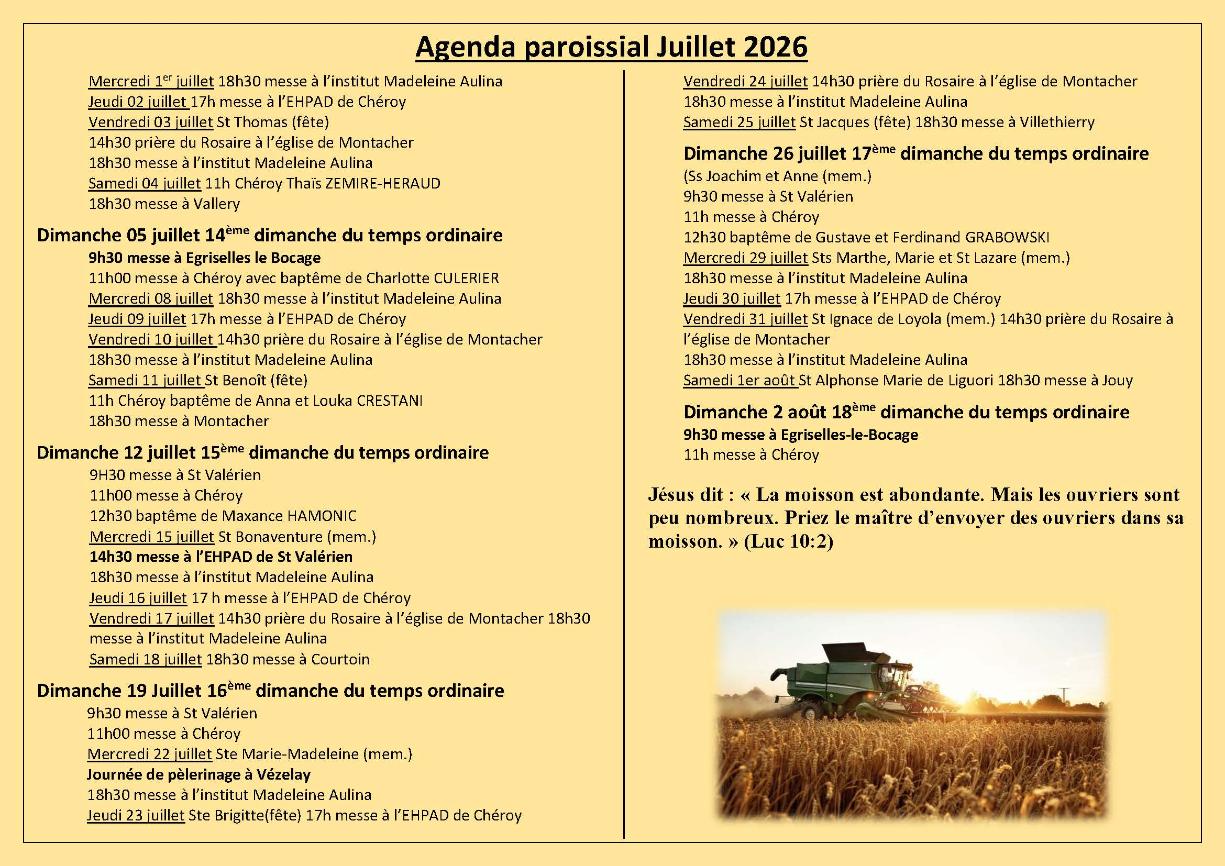 Agenda paroissial Juillet 2026

Mercredi 1$^{er}$ juillet 18h30 messe à l'institut Madeleine Aulina
Jeudi 02 juillet 17h messe à l'EHPAD de Chéroy
Vendredi 03 juillet St Thomas (fête)
14h30 prière du Rosaire à l'église de Montacher
18h30 messe à l'institut Madeleine Aulina
Samedi 04 juillet 11h Chéroy Thaïs ZEMIRE-HERAUD
18h30 messe à Vallery

Dimanche 05 juillet 14$^{ème}$ dimanche du temps ordinaire
9h30 messe à Egriselles le Bocage
11h00 messe à Chéroy avec baptême de Charlotte CULERIER
Mercredi 08 juillet 18h30 messe à l'institut Madeleine Aulina
Jeudi 09 juillet 17h messe à l'EHPAD de Chéroy
Vendredi 10 juillet 14h30 prière du Rosaire à l'église de Montacher
18h30 messe à l'institut Madeleine Aulina
Samedi 11 juillet St Benoît (fête)
11h Chéroy baptême de Anna et Louka CRESTANI
18h30 messe à Montacher

Dimanche 12 juillet 15$^{ème}$ dimanche du temps ordinaire
9H30 messe à St Valérien
11h00 messe à Chéroy
12h30 baptême de Maxance HAMONIC
Mercredi 15 juillet St Bonaventure (mem.)
14h30 messe à l'EHPAD de St Valérien
18h30 messe à l'institut Madeleine Aulina
Jeudi 16 juillet 17 h messe à l'EHPAD de Chéroy
Vendredi 17 juillet 14h30 prière du Rosaire à l'église de Montacher 18h30 messe à l'institut Madeleine Aulina
Samedi 18 juillet 18h30 messe à Courtoin

Dimanche 19 Juillet 16$^{ème}$ dimanche du temps ordinaire
9h30 messe à St Valérien
11h00 messe à Chéroy
Mercredi 22 juillet Ste Marie-Madeleine (mem.)
Journée de pèlerinage à Vézelay
18h30 messe à l'institut Madeleine Aulina
Jeudi 23 juillet Ste Brigitte(fête) 17h messe à l'EHPAD de Chéroy

Vendredi 24 juillet 14h30 prière du Rosaire à l'église de Montacher
18h30 messe à l'institut Madeleine Aulina
Samedi 25 juillet St Jacques (fête) 18h30 messe à Villethierry

Dimanche 26 juillet 17$^{ème}$ dimanche du temps ordinaire
(Ss Joachim et Anne (mem.)
9h30 messe à St Valérien
11h messe à Chéroy
12h30 baptême de Gustave et Ferdinand GRABOWSKI
Mercredi 29 juillet Sts Marthe, Marie et St Lazare (mem.)
18h30 messe à l'institut Madeleine Aulina
Jeudi 30 juillet 17h messe à l'EHPAD de Chéroy
Vendredi 31 juillet St Ignace de Loyola (mem.) 14h30 prière du Rosaire à l'église de Montacher
18h30 messe à l'institut Madeleine Aulina
Samedi 1er août St Alphonse Marie de Liguori 18h30 messe à Jouy

Dimanche 2 août 18$^{ème}$ dimanche du temps ordinaire
9h30 messe à Egriselles-le-Bocage
11h messe à Chéroy

Jésus dit : « La moisson est abondante. Mais les ouvriers sont peu nombreux. Priez le maître d'envoyer des ouvriers dans sa moisson. » (Luc 10:2)